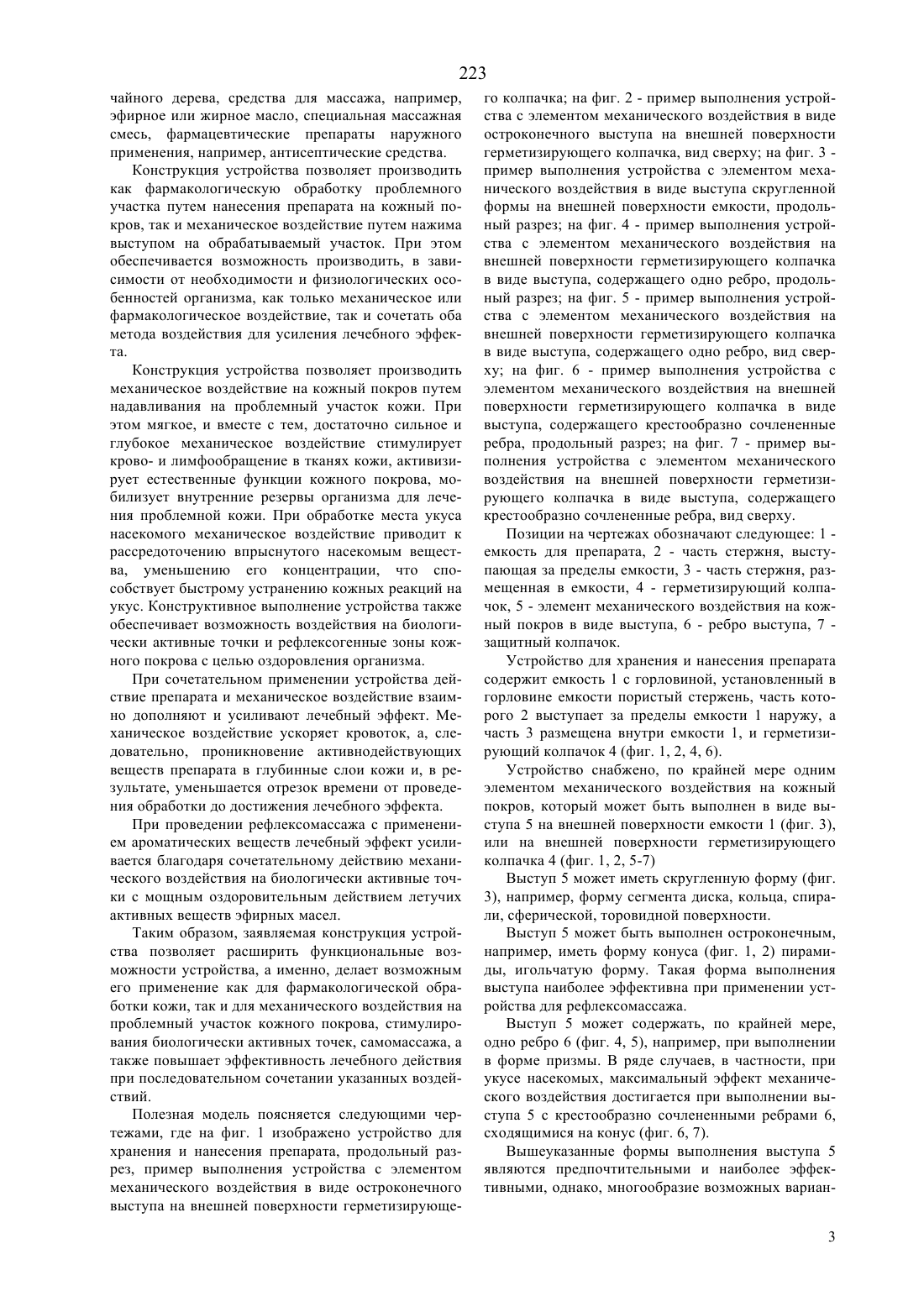 223

чайного дерева, средства для массажа, например, эфирное или жирное масло, специальная массажная смесь, фармацевтические препараты наружного применения, например, антисептические средства.

Конструкция устройства позволяет производить как фармакологическую обработку проблемного участка путем нанесения препарата на кожный покров, так и механическое воздействие путем нажима выступом на обрабатываемый участок. При этом обеспечивается возможность производить, в зависимости от необходимости и физиологических особенностей организма, как только механическое или фармакологическое воздействие, так и сочетать оба метода воздействия для усиления лечебного эффекта.

Конструкция устройства позволяет производить механическое воздействие на кожный покров путем надавливания на проблемный участок кожи. При этом мягкое, и вместе с тем, достаточно сильное и глубокое механическое воздействие стимулирует крово- и лимфообращение в тканях кожи, активизирует естественные функции кожного покрова, мобилизует внутренние резервы организма для лечения проблемной кожи. При обработке места укуса насекомого механическое воздействие приводит к рассредоточению впрыснутого насекомым вещества, уменьшению его концентрации, что способствует быстрому устранению кожных реакций на укус. Конструктивное выполнение устройства также обеспечивает возможность воздействия на биологически активные точки и рефлексогенные зоны кожного покрова с целью оздоровления организма.

При сочетательном применении устройства действие препарата и механическое воздействие взаимно дополняют и усиливают лечебный эффект. Механическое воздействие ускоряет кровоток, а, следовательно, проникновение активнодействующих веществ препарата в глубинные слои кожи и, в результате, уменьшается отрезок времени от проведения обработки до достижения лечебного эффекта.

При проведении рефлексомассажа с применением ароматических веществ лечебный эффект усиливается благодаря сочетательному действию механического воздействия на биологически активные точки с мощным оздоровительным действием летучих активных веществ эфирных масел.

Таким образом, заявляемая конструкция устройства позволяет расширить функциональные возможности устройства, а именно, делает возможным его применение как для фармакологической обработки кожи, так и для механического воздействия на проблемный участок кожного покрова, стимулирования биологически активных точек, самомассажа, а также повышает эффективность лечебного действия при последовательном сочетании указанных воздействий.

Полезная модель поясняется следующими чертежами, где на фиг. 1 изображено устройство для хранения и нанесения препарата, продольный разрез, пример выполнения устройства с элементом механического воздействия в виде остроконечного выступа на внешней поверхности герметизирующего колпачка; на фиг. 2 - пример выполнения устройства с элементом механического воздействия в виде остроконечного выступа на внешней поверхности герметизирующего колпачка, вид сверху; на фиг. 3 - пример выполнения устройства с элементом механического воздействия в виде выступа скругленной формы на внешней поверхности емкости, продольный разрез; на фиг. 4 - пример выполнения устройства с элементом механического воздействия на внешней поверхности герметизирующего колпачка в виде выступа, содержащего одно ребро, продольный разрез; на фиг. 5 - пример выполнения устройства с элементом механического воздействия на внешней поверхности герметизирующего колпачка в виде выступа, содержащего одно ребро, вид сверху; на фиг. 6 - пример выполнения устройства с элементом механического воздействия на внешней поверхности герметизирующего колпачка в виде выступа, содержащего крестообразно сочлененные ребра, продольный разрез; на фиг. 7 - пример выполнения устройства с элементом механического воздействия на внешней поверхности герметизирующего колпачка в виде выступа, содержащего крестообразно сочлененные ребра, вид сверху.

Позиции на чертежах обозначают следующее: 1 - емкость для препарата, 2 - часть стержня, выступающая за пределы емкости, 3 - часть стержня, размещенная в емкости, 4 - герметизирующий колпачок, 5 - элемент механического воздействия на кожный покров в виде выступа, 6 - ребро выступа, 7 - защитный колпачок.

Устройство для хранения и нанесения препарата содержит емкость 1 с горловиной, установленный в горловине емкости пористый стержень, часть которого 2 выступает за пределы емкости 1 наружу, а часть 3 размещена внутри емкости 1, и герметизирующий колпачок 4 (фиг. 1, 2, 4, 6).

Устройство снабжено, по крайней мере одним элементом механического воздействия на кожный покров, который может быть выполнен в виде выступа 5 на внешней поверхности емкости 1 (фиг. 3), или на внешней поверхности герметизирующего колпачка 4 (фиг. 1, 2, 5-7)

Выступ 5 может иметь скругленную форму (фиг. 3), например, форму сегмента диска, кольца, спирали, сферической, торовидной поверхности.

Выступ 5 может быть выполнен остроконечным, например, иметь форму конуса (фиг. 1, 2) пирамиды, игольчатую форму. Такая форма выполнения выступа наиболее эффективна при применении устройства для рефлексомассажа.

Выступ 5 может содержать, по крайней мере, одно ребро 6 (фиг. 4, 5), например, при выполнении в форме призмы. В ряде случаев, в частности, при укусе насекомых, максимальный эффект механического воздействия достигается при выполнении выступа 5 с крестообразно сочлененными ребрами 6, сходящимися на конус (фиг. 6, 7).

Вышеуказанные формы выполнения выступа 5 являются предпочтительными и наиболее эффективными, однако, многообразие возможных вариан-

3